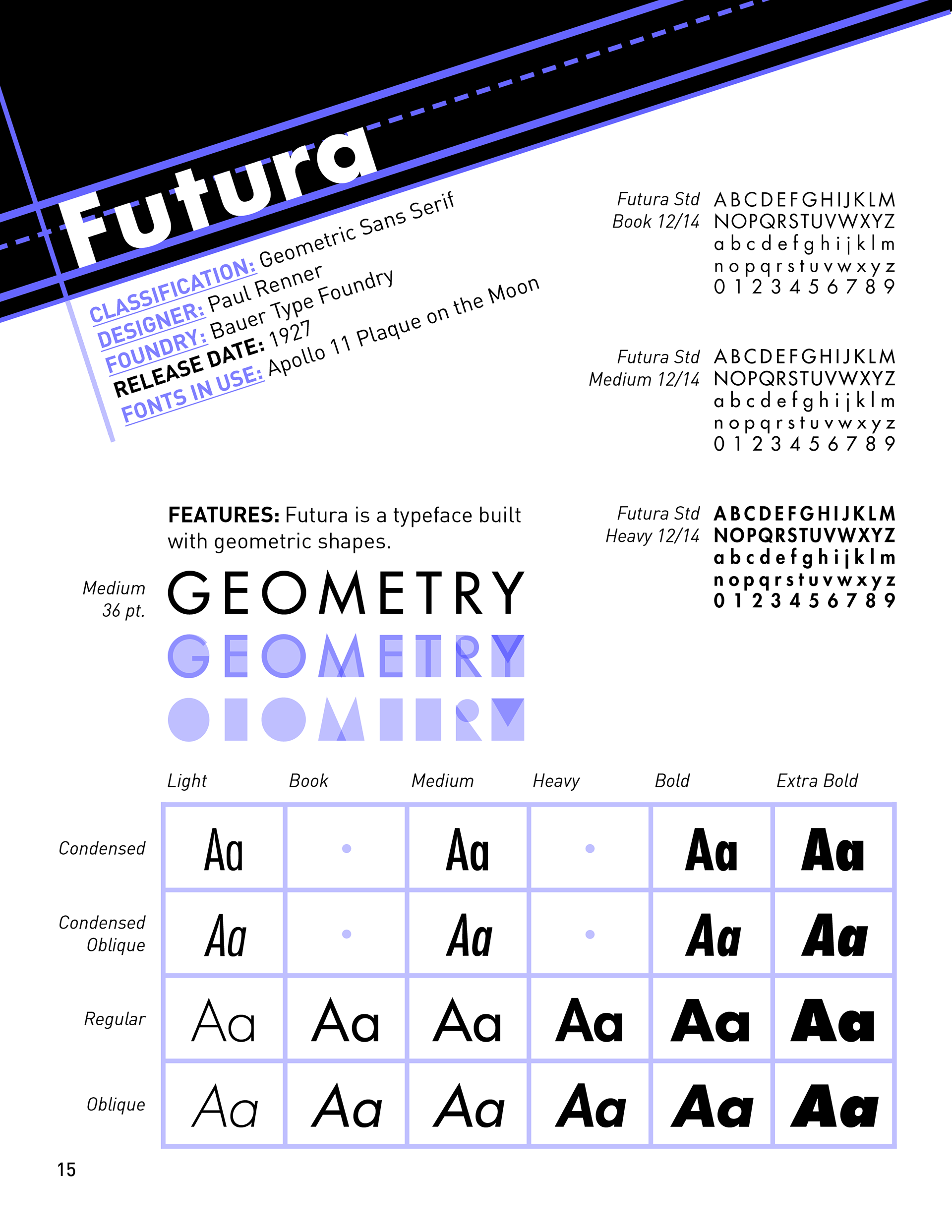 Futura

CLASSIFICATION: Geometric Sans Serif
DESIGNER: Paul Renner
FOUNDRY: Bauer Type Foundry
RELEASE DATE: 1927
FONTS IN USE: Apollo 11 Plaque on the Moon

Futura Std Book 12/14
ABCDEFGHIJKLM
NOPQRSTUVWXYZ
abcdefghijklm
nopqrstuvwxyz
0123456789

Futura Std Medium 12/14
ABCDEFGHIJKLM
NOPQRSTUVWXYZ
abcdefghijklm
nopqrstuvwxyz
0123456789

Futura Std Heavy 12/14
ABCDEFGHIJKLM
NOPQRSTUVWXYZ
abcdefghijklm
nopqrstuvwxyz
0123456789

FEATURES: Futura is a typeface built with geometric shapes.

Medium 36 pt.
GEOMETRY
GEOMETRY

| | Light | Book | Medium | Heavy | Bold | Extra Bold |
|---|---|---|---|---|---|---|
| Condensed | Aa | • | Aa | • | Aa | Aa |
| Condensed Oblique | Aa | • | Aa | • | Aa | Aa |
| Regular | Aa | Aa | Aa | Aa | Aa | Aa |
| Oblique | Aa | Aa | Aa | Aa | Aa | Aa |

15